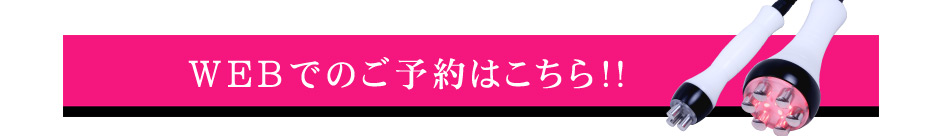 WEBでのご予約はこちら!!